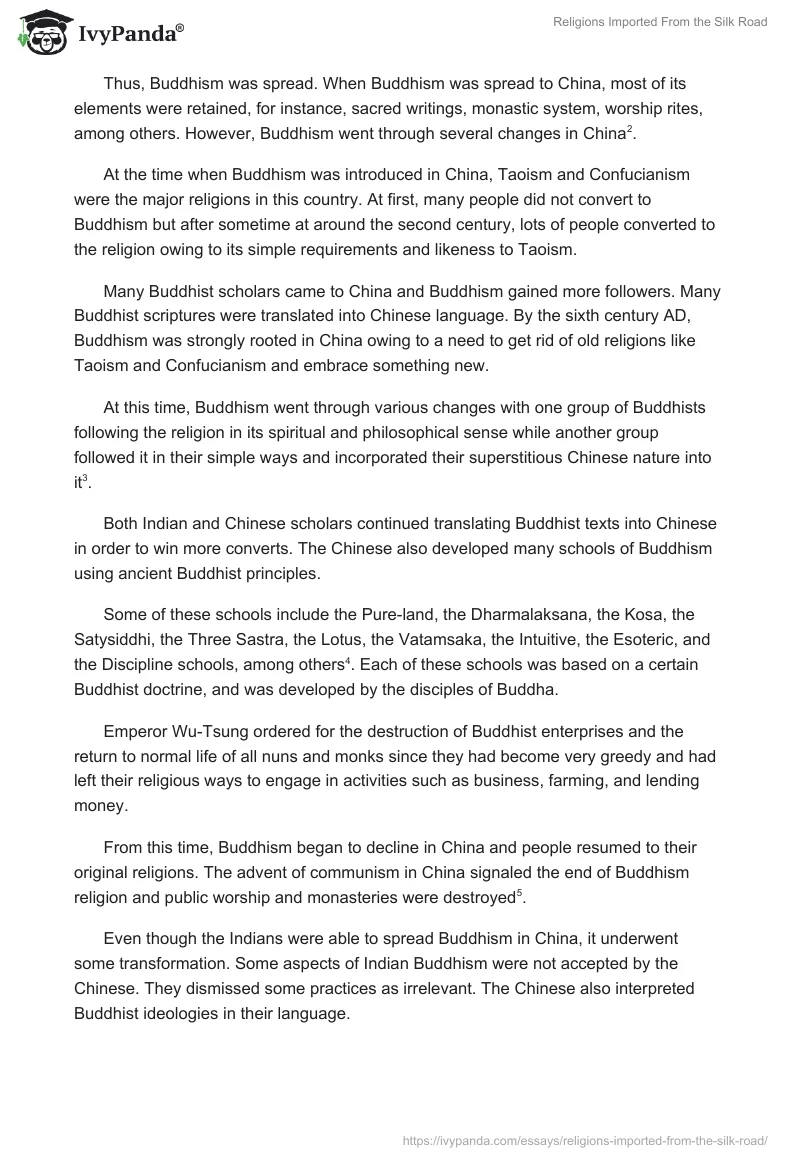 IvyPanda®

Religions Imported From the Silk Road

Thus, Buddhism was spread. When Buddhism was spread to China, most of its elements were retained, for instance, sacred writings, monastic system, worship rites, among others. However, Buddhism went through several changes in China$^2$.

At the time when Buddhism was introduced in China, Taoism and Confucianism were the major religions in this country. At first, many people did not convert to Buddhism but after sometime at around the second century, lots of people converted to the religion owing to its simple requirements and likeness to Taoism.

Many Buddhist scholars came to China and Buddhism gained more followers. Many Buddhist scriptures were translated into Chinese language. By the sixth century AD, Buddhism was strongly rooted in China owing to a need to get rid of old religions like Taoism and Confucianism and embrace something new.

At this time, Buddhism went through various changes with one group of Buddhists following the religion in its spiritual and philosophical sense while another group followed it in their simple ways and incorporated their superstitious Chinese nature into it$^3$.

Both Indian and Chinese scholars continued translating Buddhist texts into Chinese in order to win more converts. The Chinese also developed many schools of Buddhism using ancient Buddhist principles.

Some of these schools include the Pure-land, the Dharmalaksana, the Kosa, the Satysiddhi, the Three Sastra, the Lotus, the Vatamsaka, the Intuitive, the Esoteric, and the Discipline schools, among others$^4$. Each of these schools was based on a certain Buddhist doctrine, and was developed by the disciples of Buddha.

Emperor Wu-Tsung ordered for the destruction of Buddhist enterprises and the return to normal life of all nuns and monks since they had become very greedy and had left their religious ways to engage in activities such as business, farming, and lending money.

From this time, Buddhism began to decline in China and people resumed to their original religions. The advent of communism in China signaled the end of Buddhism religion and public worship and monasteries were destroyed$^5$.

Even though the Indians were able to spread Buddhism in China, it underwent some transformation. Some aspects of Indian Buddhism were not accepted by the Chinese. They dismissed some practices as irrelevant. The Chinese also interpreted Buddhist ideologies in their language.

https://ivypanda.com/essays/religions-imported-from-the-silk-road/